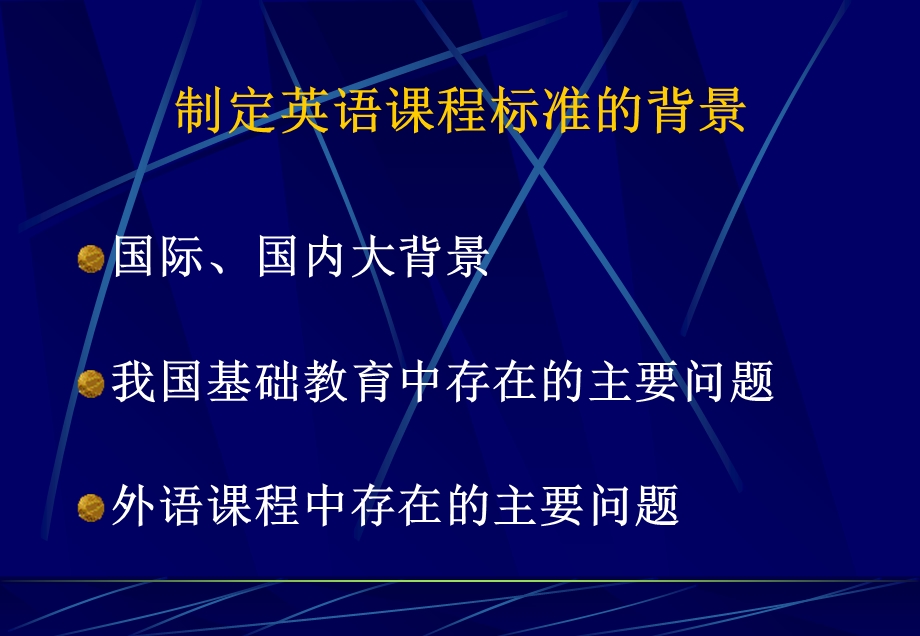 制定英语课程标准的背景

国际、国内大背景

我国基础教育中存在的主要问题

外语课程中存在的主要问题